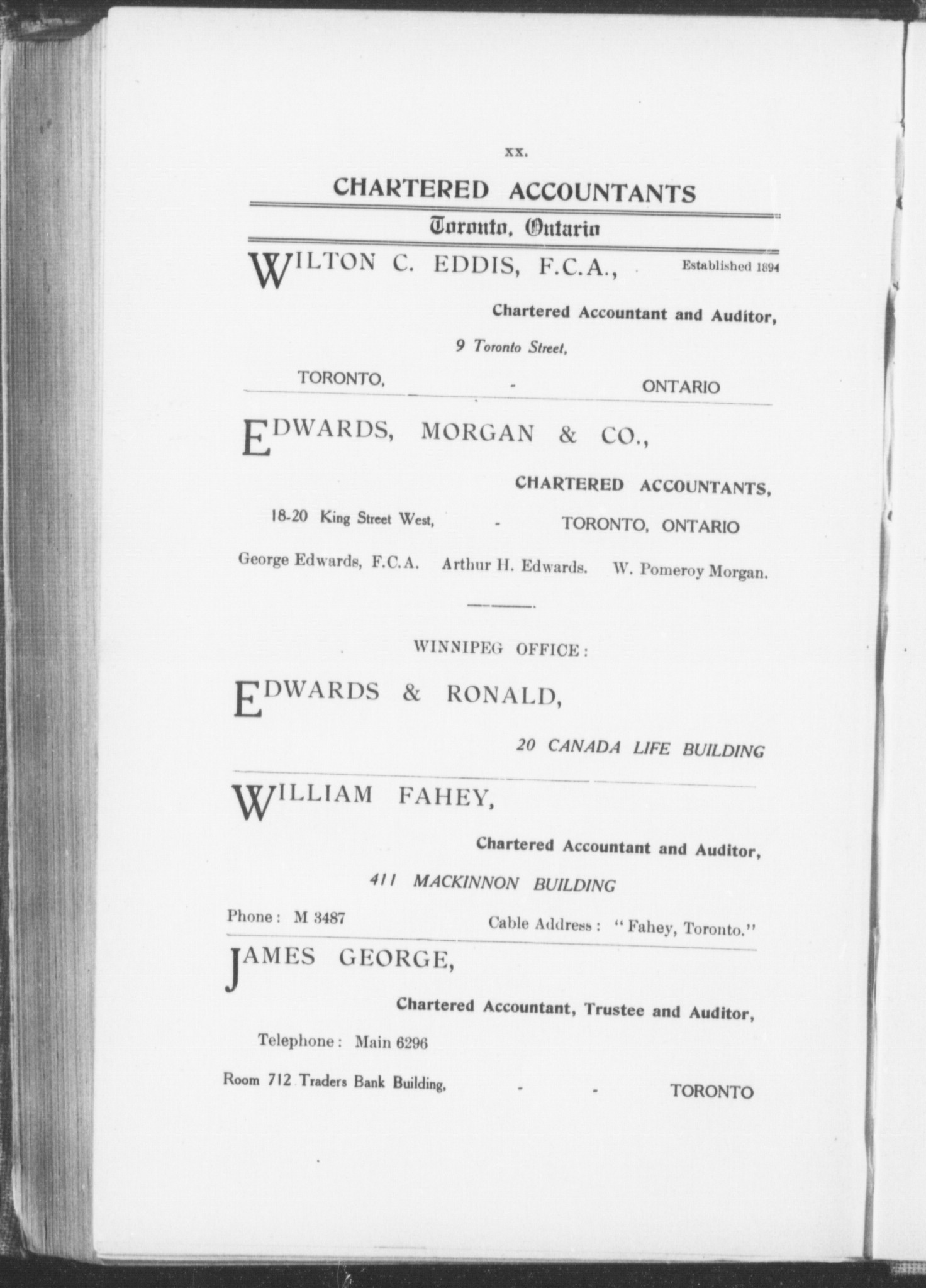 xx.

CHARTERED ACCOUNTANTS

Toronto, Ontario

WILTON C. EDDIS, F.C.A.,

Established 1894

Chartered Accountant and Auditor,

9 Toronto Street,

TORONTO, - ONTARIO

EDWARDS, MORGAN & CO.,

CHARTERED ACCOUNTANTS,

18-20 King Street West, - TORONTO, ONTARIO

George Edwards, F.C.A. Arthur H. Edwards. W. Pomeroy Morgan.

WINNIPEG OFFICE:

EDWARDS & RONALD,

20 CANADA LIFE BUILDING

WILLIAM FAHEY,

Chartered Accountant and Auditor,

411 MACKINNON BUILDING

Phone: M 3487 Cable Address: "Fahey, Toronto."

JAMES GEORGE,

Chartered Accountant, Trustee and Auditor,

Telephone: Main 6296

Room 712 Traders Bank Building, - - TORONTO